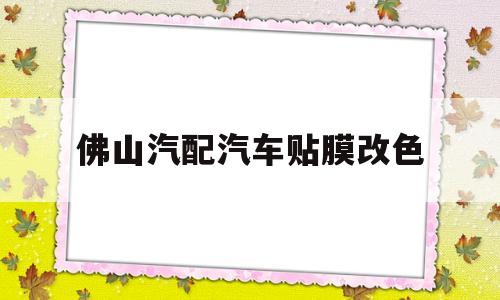 佛山汽配汽车贴膜改色